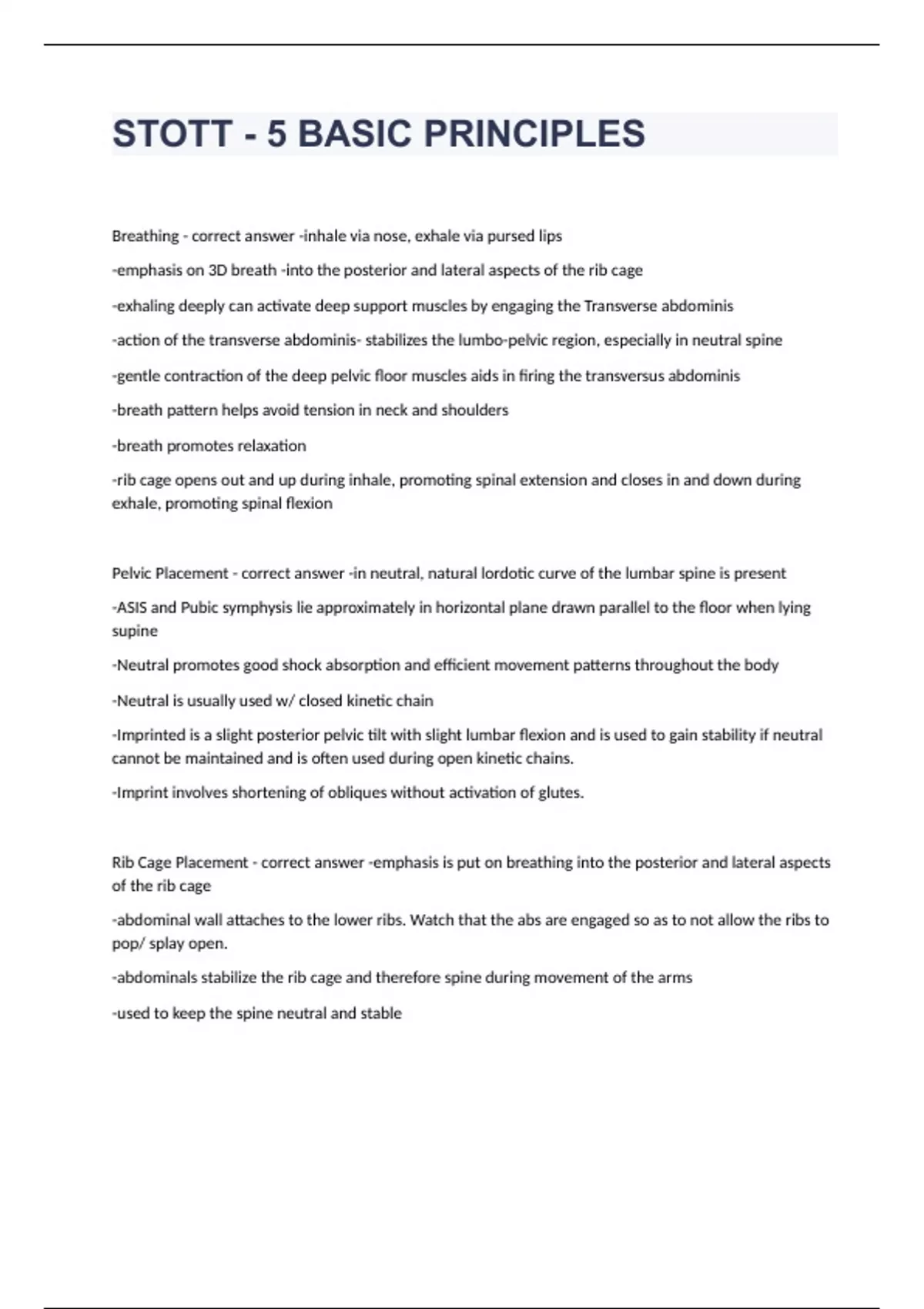 STOTT - 5 BASIC PRINCIPLES

Breathing - correct answer -inhale via nose, exhale via pursed lips

-emphasis on 3D breath -into the posterior and lateral aspects of the rib cage

-exhaling deeply can activate deep support muscles by engaging the Transverse abdominis

-action of the transverse abdominis- stabilizes the lumbo-pelvic region, especially in neutral spine

-gentle contraction of the deep pelvic floor muscles aids in firing the transversus abdominis

-breath pattern helps avoid tension in neck and shoulders

-breath promotes relaxation

-rib cage opens out and up during inhale, promoting spinal extension and closes in and down during exhale, promoting spinal flexion

Pelvic Placement - correct answer -in neutral, natural lordotic curve of the lumbar spine is present

-ASIS and Pubic symphysis lie approximately in horizontal plane drawn parallel to the floor when lying supine

-Neutral promotes good shock absorption and efficient movement patterns throughout the body

-Neutral is usually used w/ closed kinetic chain

-Imprinted is a slight posterior pelvic tilt with slight lumbar flexion and is used to gain stability if neutral cannot be maintained and is often used during open kinetic chains.

-Imprint involves shortening of obliques without activation of glutes.

Rib Cage Placement - correct answer -emphasis is put on breathing into the posterior and lateral aspects of the rib cage

-abdominal wall attaches to the lower ribs. Watch that the abs are engaged so as to not allow the ribs to pop/ splay open.

-abdominals stabilize the rib cage and therefore spine during movement of the arms

-used to keep the spine neutral and stable